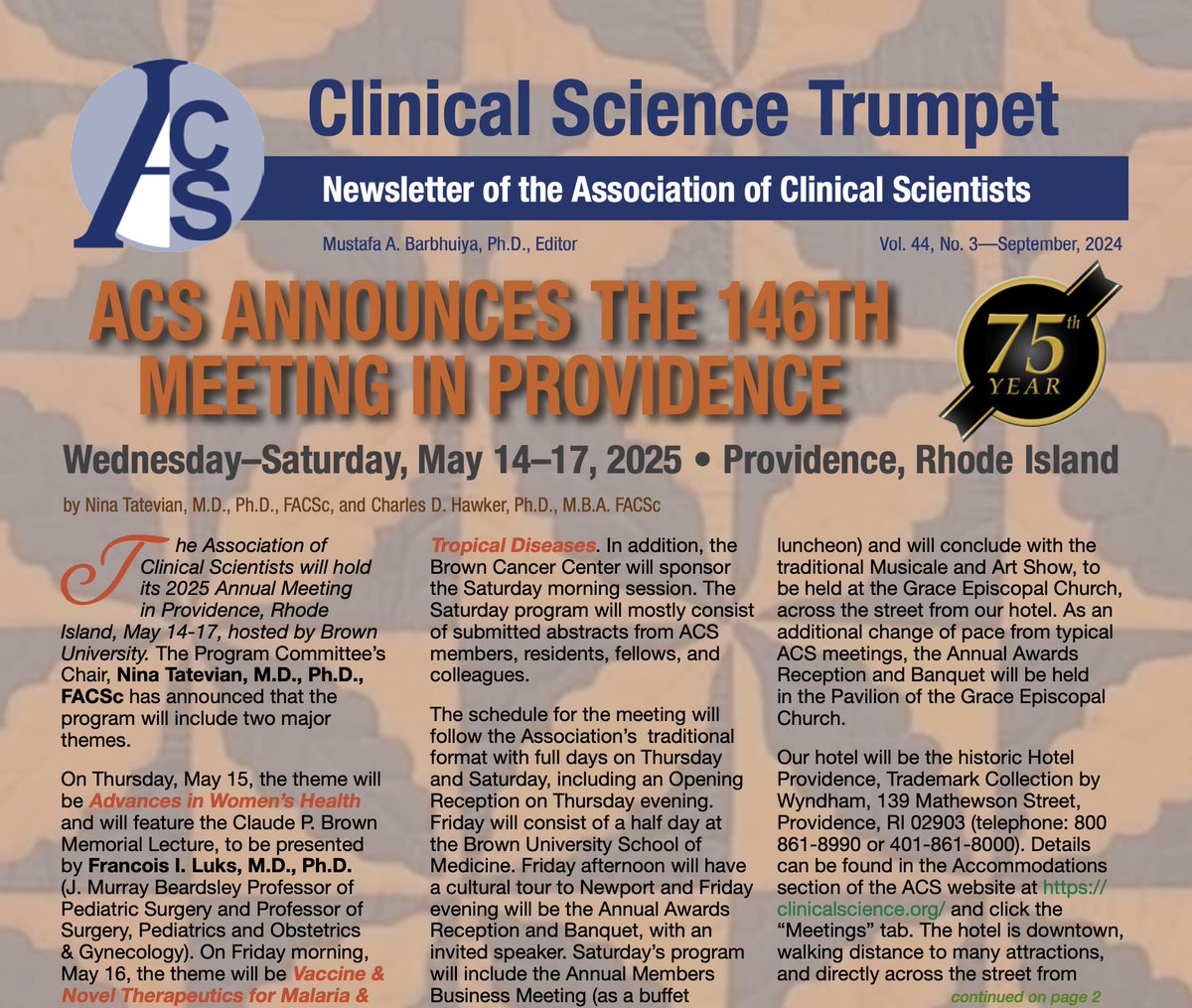 ACS

Clinical Science Trumpet

Newsletter of the Association of Clinical Scientists

Mustafa A. Barbhuiya, Ph.D., Editor

Vol. 44, No. 3—September, 2024

ACS ANNOUNCES THE 146TH MEETING IN PROVIDENCE

75th YEAR

Wednesday–Saturday, May 14–17, 2025 • Providence, Rhode Island

by Nina Tatevian, M.D., Ph.D., FACSc, and Charles D. Hawker, Ph.D., M.B.A. FACSc

The Association of Clinical Scientists will hold its 2025 Annual Meeting in Providence, Rhode Island, May 14-17, hosted by Brown University. The Program Committee's Chair, Nina Tatevian, M.D., Ph.D., FACSc has announced that the program will include two major themes.

On Thursday, May 15, the theme will be Advances in Women's Health and will feature the Claude P. Brown Memorial Lecture, to be presented by Francois I. Luks, M.D., Ph.D. (J. Murray Beardsley Professor of Pediatric Surgery and Professor of Surgery, Pediatrics and Obstetrics & Gynecology). On Friday morning, May 16, the theme will be Vaccine & Novel Therapeutics for Malaria & Tropical Diseases. In addition, the Brown Cancer Center will sponsor the Saturday morning session. The Saturday program will mostly consist of submitted abstracts from ACS members, residents, fellows, and colleagues.

The schedule for the meeting will follow the Association's traditional format with full days on Thursday and Saturday, including an Opening Reception on Thursday evening. Friday will consist of a half day at the Brown University School of Medicine. Friday afternoon will have a cultural tour to Newport and Friday evening will be the Annual Awards Reception and Banquet, with an invited speaker. Saturday's program will include the Annual Members Business Meeting (as a buffet luncheon) and will conclude with the traditional Musicale and Art Show, to be held at the Grace Episcopal Church, across the street from our hotel. As an additional change of pace from typical ACS meetings, the Annual Awards Reception and Banquet will be held in the Pavilion of the Grace Episcopal Church.

Our hotel will be the historic Hotel Providence, Trademark Collection by Wyndham, 139 Mathewson Street, Providence, RI 02903 (telephone: 800 861-8990 or 401-861-8000). Details can be found in the Accommodations section of the ACS website at https://clinicalscience.org/ and click the "Meetings" tab. The hotel is downtown, walking distance to many attractions, and directly across the street from

continued on page 2